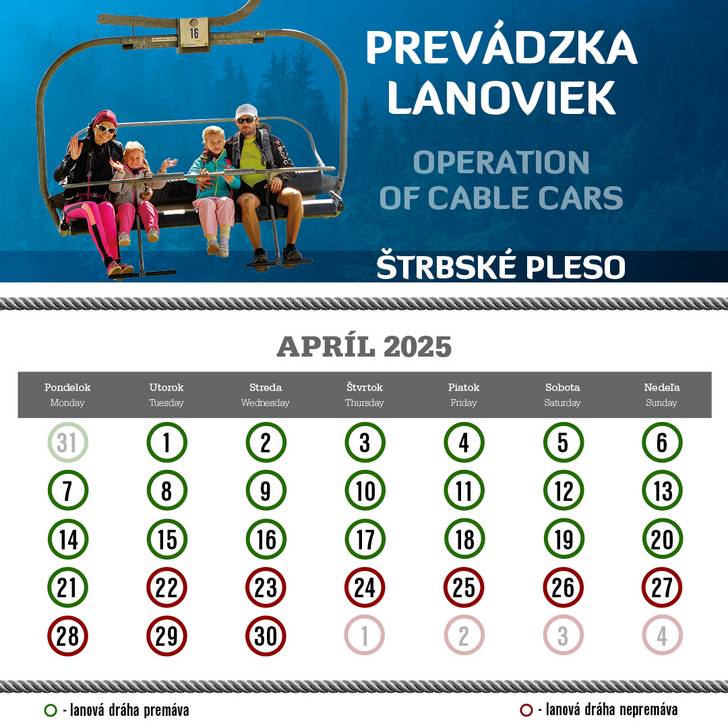 16

PREVÁDZKA LANOVIEK

OPERATION OF CABLE CARS

ŠTRBSKÉ PLESO

APRÍL 2025

| Pondelok Monday | Utorok Tuesday | Streda Wednesday | Štvrtok Thursday | Piatok Friday | Sobota Saturday | Nedeľa Sunday |
|---|---|---|---|---|---|---|
| 31 | 1 | 2 | 3 | 4 | 5 | 6 |
| 7 | 8 | 9 | 10 | 11 | 12 | 13 |
| 14 | 15 | 16 | 17 | 18 | 19 | 20 |
| 21 | 22 | 23 | 24 | 25 | 26 | 27 |
| 28 | 29 | 30 | 1 | 2 | 3 | 4 |

- lanová dráha premáva

- lanová dráha nepremáva